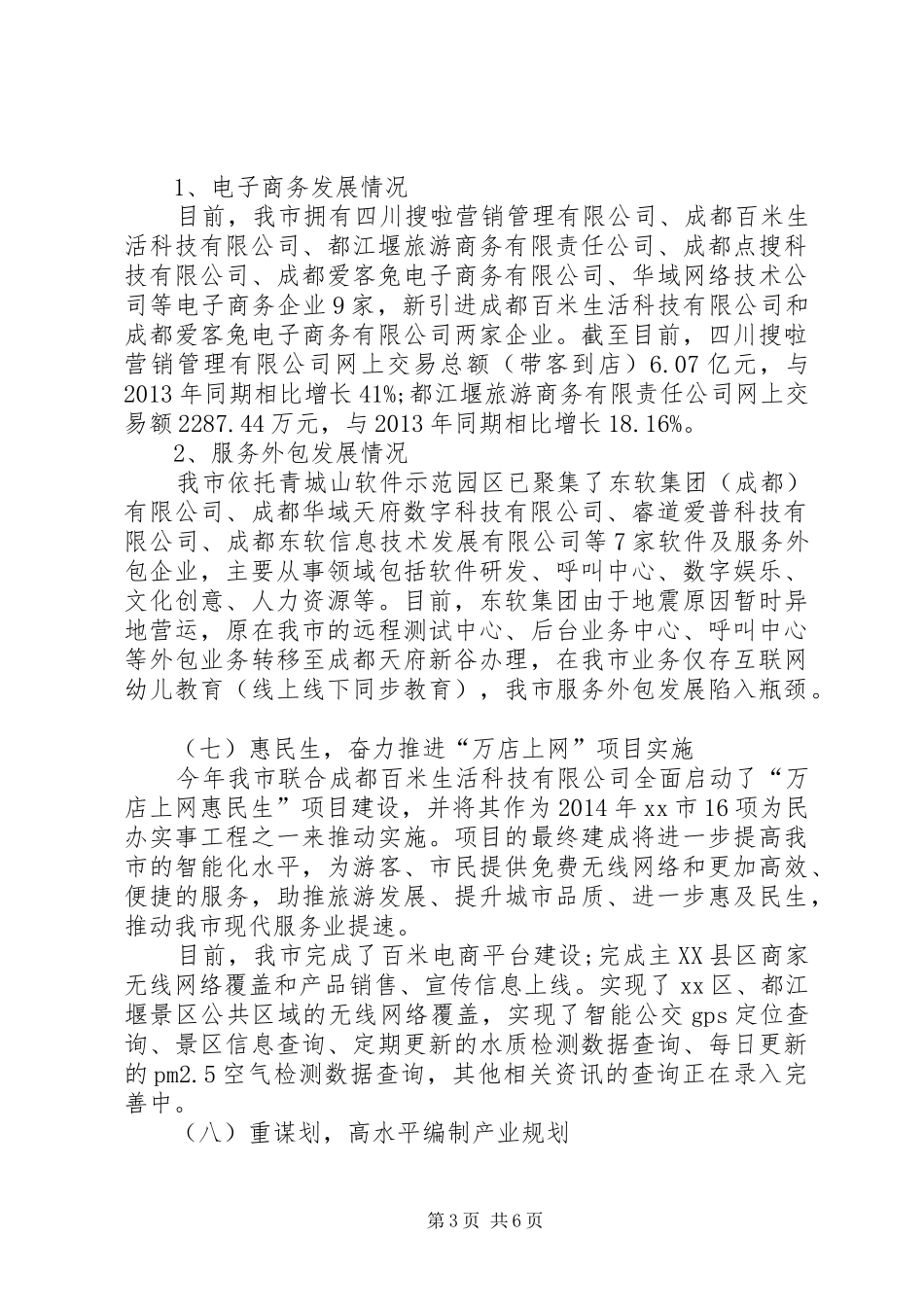 1、电子商务发展情况

目前，我市拥有四川搜啦营销管理有限公司、成都百米生活科技有限公司、都江堰旅游商务有限责任公司、成都点搜科技有限公司、成都爱客兔电子商务有限公司、华域网络技术公司等电子商务企业9家，新引进成都百米生活科技有限公司和成都爱客兔电子商务有限公司两家企业。截至目前，四川搜啦营销管理有限公司网上交易总额（带客到店）6.07亿元，与2013年同期相比增长41%;都江堰旅游商务有限责任公司网上交易额2287.44万元，与2013年同期相比增长18.16%。

2、服务外包发展情况

我市依托青城山软件示范园区已聚集了东软集团（成都）有限公司、成都华域天府数字科技有限公司、睿道爱普科技有限公司、成都东软信息技术发展有限公司等7家软件及服务外包企业，主要从事领域包括软件研发、呼叫中心、数字娱乐、文化创意、人力资源等。目前，东软集团由于地震原因暂时异地营运，原在我市的远程测试中心、后台业务中心、呼叫中心等外包业务转移至成都天府新谷办理，在我市业务仅存互联网幼儿教育（线上线下同步教育），我市服务外包发展陷入瓶颈。

（七）惠民生，奋力推进“万店上网”项目实施

今年我市联合成都百米生活科技有限公司全面启动了“万店上网惠民生”项目建设，并将其作为2014年xx市16项为民办实事工程之一来推动实施。项目的最终建成将进一步提高我市的智能化水平，为游客、市民提供免费无线网络和更加高效、便捷的服务，助推旅游发展、提升城市品质、进一步惠及民生，推动我市现代服务业提速。

目前，我市完成了百米电商平台建设;完成主XX县区商家无线网络覆盖和产品销售、宣传信息上线。实现了xx区、都江堰景区公共区域的无线网络覆盖，实现了智能公交gps定位查询、景区信息查询、定期更新的水质检测数据查询、每日更新的pm2.5空气检测数据查询，其他相关资讯的查询正在录入完善中。

（八）重谋划，高水平编制产业规划

第3页 共6页